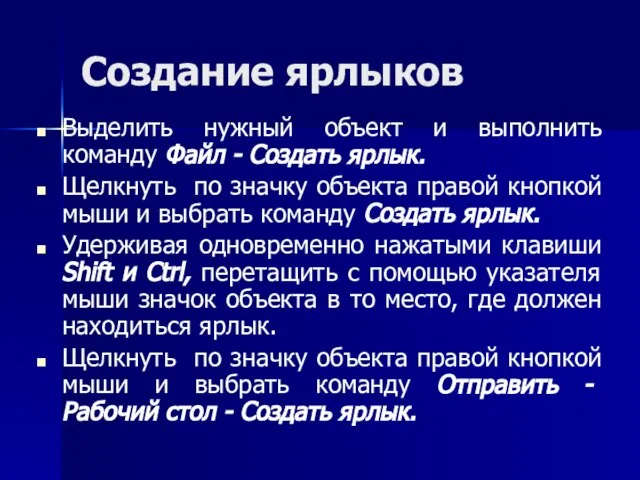 Создание ярлыков

■ Выделить нужный объект и выполнить команду Файл - Создать ярлык.

■ Щелкнуть по значку объекта правой кнопкой мыши и выбрать команду Создать ярлык.

■ Удерживая одновременно нажатыми клавиши Shift и Ctrl, перетащить с помощью указателя мыши значок объекта в то место, где должен находиться ярлык.

■ Щелкнуть по значку объекта правой кнопкой мыши и выбрать команду Отправить - Рабочий стол - Создать ярлык.